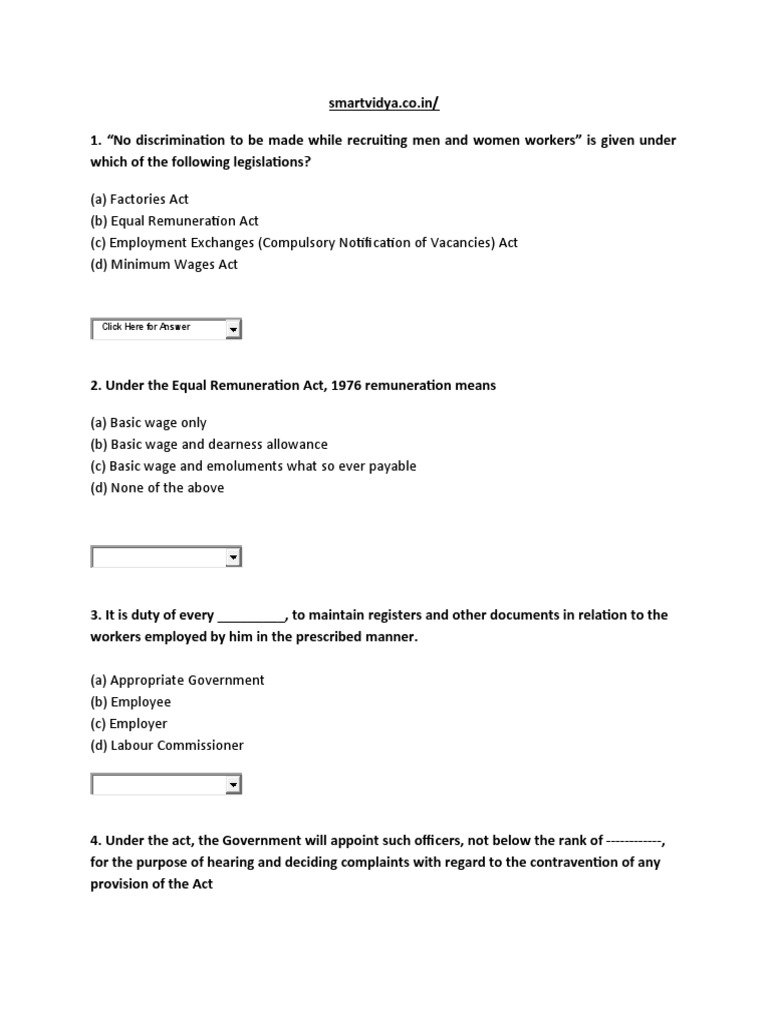 smartvidya.co.in/

1. "No discrimination to be made while recruiting men and women workers" is given under which of the following legislations?

(a) Factories Act
(b) Equal Remuneration Act
(c) Employment Exchanges (Compulsory Notification of Vacancies) Act
(d) Minimum Wages Act

Click Here for Answer

2. Under the Equal Remuneration Act, 1976 remuneration means

(a) Basic wage only
(b) Basic wage and dearness allowance
(c) Basic wage and emoluments what so ever payable
(d) None of the above

3. It is duty of every ____, to maintain registers and other documents in relation to the workers employed by him in the prescribed manner.

(a) Appropriate Government
(b) Employee
(c) Employer
(d) Labour Commissioner

4. Under the act, the Government will appoint such officers, not below the rank of ------------, for the purpose of hearing and deciding complaints with regard to the contravention of any provision of the Act